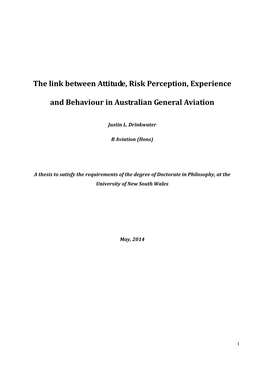 The link between Attitude, Risk Perception, Experience and Behaviour in Australian General Aviation

Justin L. Drinkwater

B Aviation (Hons)

A thesis to satisfy the requirements of the degree of Doctorate in Philosophy, at the University of New South Wales

May, 2014

i